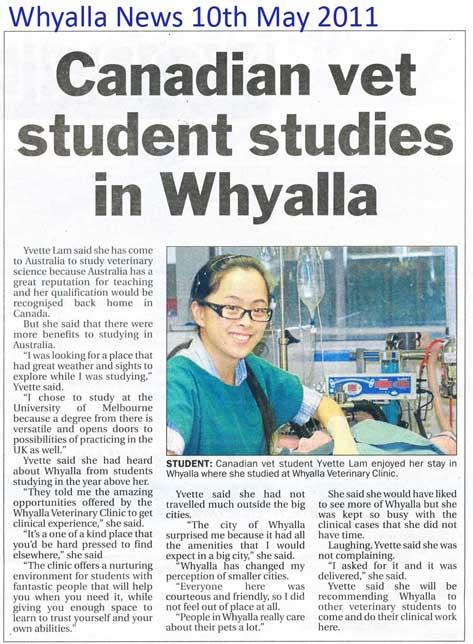 Whyalla News 10th May 2011

Canadian vet student studies in Whyalla

Yvette Lam said she has come to Australia to study veterinary science because Australia has a great reputation for teaching and her qualification would be recognised back home in Canada.

But she said that there were more benefits to studying in Australia.

"I was looking for a place that had great weather and sights to explore while I was studying," Yvette said.

"I chose to study at the University of Melbourne because a degree from there is versatile and opens doors to possibilities of practicing in the UK as well."

Yvette said she had heard about Whyalla from students studying in the year above her.

"They told me the amazing opportunities offered by the Whyalla Veterinary Clinic to get clinical experience," she said.

"It's a one of a kind place that you'd be hard pressed to find elsewhere," she said

"The clinic offers a nurturing environment for students with fantastic people that will help you when you need it, while giving you enough space to learn to trust yourself and your own abilities."

STUDENT: Canadian vet student Yvette Lam enjoyed her stay in Whyalla where she studied at Whyalla Veterinary Clinic.

Yvette said she had not travelled much outside the big cities.

"The city of Whyalla surprised me because it had all the amenities that I would expect in a big city," she said.

"Whyalla has changed my perception of smaller cities.

"Everyone here was courteous and friendly, so I did not feel out of place at all.

"People in Whyalla really care about their pets a lot."

She said she would have liked to see more of Whyalla but she was kept so busy with the clinical cases that she did not have time.

Laughing, Yvette said she was not complaining.

"I asked for it and it was delivered," she said.

Yvette said she will be recommending Whyalla to other veterinary students to come and do their clinical work here.